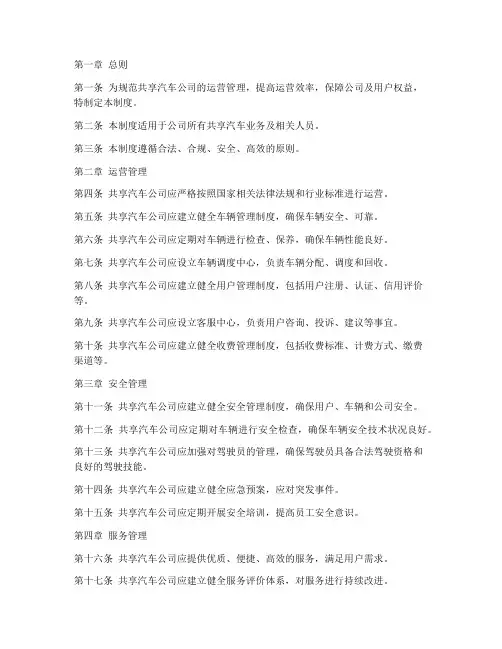 第一章 总则

第一条 为规范共享汽车公司的运营管理，提高运营效率，保障公司及用户权益，特制定本制度。

第二条 本制度适用于公司所有共享汽车业务及相关人员。

第三条 本制度遵循合法、合规、安全、高效的原则。

第二章 运营管理

第四条 共享汽车公司应严格按照国家相关法律法规和行业标准进行运营。

第五条 共享汽车公司应建立健全车辆管理制度，确保车辆安全、可靠。

第六条 共享汽车公司应定期对车辆进行检查、保养，确保车辆性能良好。

第七条 共享汽车公司应设立车辆调度中心，负责车辆分配、调度和回收。

第八条 共享汽车公司应建立健全用户管理制度，包括用户注册、认证、信用评价等。

第九条 共享汽车公司应设立客服中心，负责用户咨询、投诉、建议等事宜。

第十条 共享汽车公司应建立健全收费管理制度，包括收费标准、计费方式、缴费渠道等。

第三章 安全管理

第十一条 共享汽车公司应建立健全安全管理制度，确保用户、车辆和公司安全。

第十二条 共享汽车公司应定期对车辆进行安全检查，确保车辆安全技术状况良好。

第十三条 共享汽车公司应加强对驾驶员的管理，确保驾驶员具备合法驾驶资格和良好的驾驶技能。

第十四条 共享汽车公司应建立健全应急预案，应对突发事件。

第十五条 共享汽车公司应定期开展安全培训，提高员工安全意识。

第四章 服务管理

第十六条 共享汽车公司应提供优质、便捷、高效的服务，满足用户需求。

第十七条 共享汽车公司应建立健全服务评价体系，对服务进行持续改进。